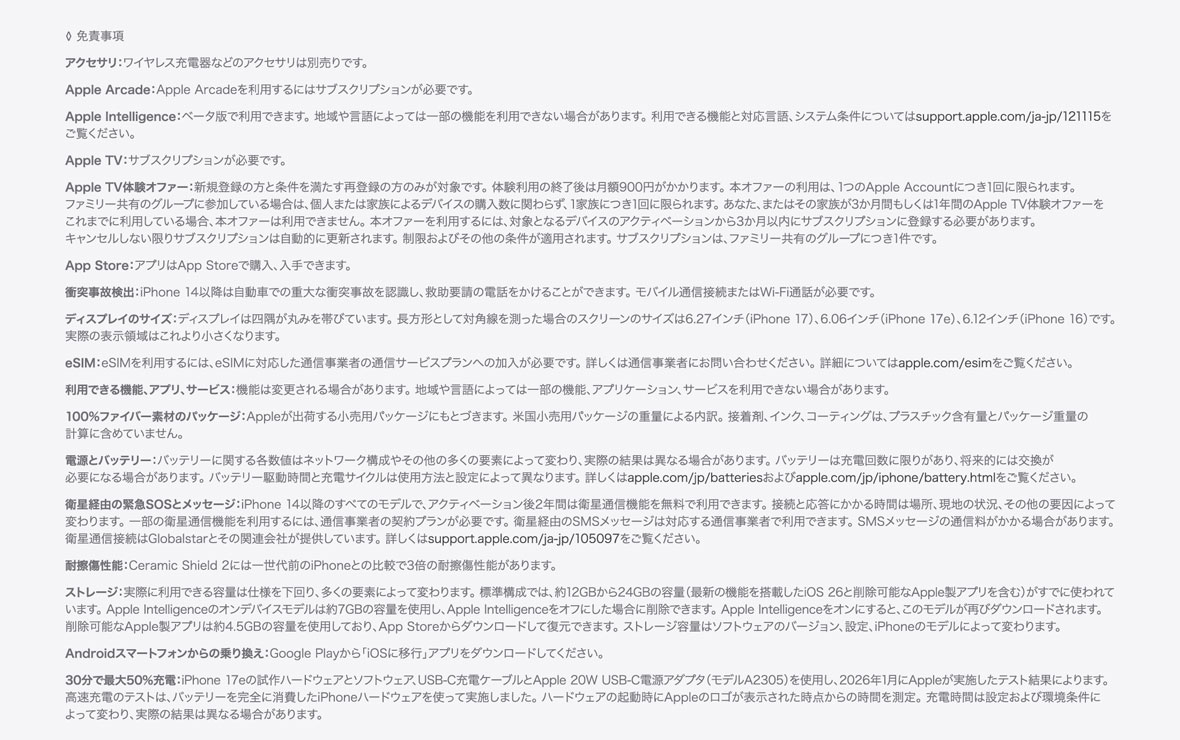 ◊ 免責事項

アクセサリ：ワイヤレス充電器などのアクセサリは別売りです。

Apple Arcade：Apple Arcadeを利用するにはサブスクリプションが必要です。

Apple Intelligence：ベータ版で利用できます。地域や言語によっては一部の機能を利用できない場合があります。利用できる機能と対応言語、システム条件についてはsupport.apple.com/ja-jp/121115をご覧ください。

Apple TV：サブスクリプションが必要です。

Apple TV体験オファー：新規登録の方と条件を満たす再登録の方のみが対象です。体験利用の終了後は月額900円がかかります。本オファーの利用は、1つのApple Accountにつき1回に限られます。ファミリー共有のグループに参加している場合は、個人または家族によるデバイスの購入数に関わらず、1家族につき1回に限られます。あなた、またはその家族が3か月間もしくは1年間のApple TV体験オファーをこれまでに利用している場合、本オファーは利用できません。本オファーを利用するには、対象となるデバイスのアクティベーションから3か月以内にサブスクリプションに登録する必要があります。キャンセルしない限りサブスクリプションは自動的に更新されます。制限およびその他の条件が適用されます。サブスクリプションは、ファミリー共有のグループにつき1件です。

App Store：アプリはApp Storeで購入、入手できます。

衝突事故検出：iPhone 14以降は自動車での重大な衝突事故を認識し、救助要請の電話をかけることができます。モバイル通信接続またはWi-Fi通話が必要です。

ディスプレイのサイズ：ディスプレイは四隅が丸みを帯びています。長方形として対角線を測った場合のスクリーンのサイズは6.27インチ（iPhone 17）、6.06インチ（iPhone 17e）、6.12インチ（iPhone 16）です。実際の表示領域はこれより小さくなります。

eSIM：eSIMを利用するには、eSIMに対応した通信事業者の通信サービスプランへの加入が必要です。詳しくは通信事業者にお問い合わせください。詳細についてはapple.com/esimをご覧ください。

利用できる機能、アプリ、サービス：機能は変更される場合があります。地域や言語によっては一部の機能、アプリケーション、サービスを利用できない場合があります。

100%ファイバー素材のパッケージ：Appleが出荷する小売用パッケージにもとづきます。米国小売用パッケージの重量による内訳。接着剤、インク、コーティングは、プラスチック含有量とパッケージ重量の計算に含めていません。

電源とバッテリー：バッテリーに関する各数値はネットワーク構成やその他の多くの要素によって変わり、実際の結果は異なる場合があります。バッテリーは充電回数に限りがあり、将来的には交換が必要になる場合があります。バッテリー駆動時間と充電サイクルは使用方法と設定によって異なります。詳しくはapple.com/jp/batteriesおよびapple.com/jp/iphone/battery.htmlをご覧ください。

衛星経由の緊急SOSとメッセージ：iPhone 14以降のすべてのモデルで、アクティベーション後2年間は衛星通信機能を無料で利用できます。接続と応答にかかる時間は場所、現地の状況、その他の要因によって変わります。一部の衛星通信機能を利用するには、通信事業者の契約プランが必要です。衛星経由のSMSメッセージは対応する通信事業者で利用できます。SMSメッセージの通信料がかかる場合があります。衛星通信接続はGlobalstarとその関連会社が提供しています。詳しくはsupport.apple.com/ja-jp/105097をご覧ください。

耐擦傷性能：Ceramic Shield 2には一世代前のiPhoneとの比較で3倍の耐擦傷性能があります。

ストレージ：実際に利用できる容量は仕様を下回り、多くの要素によって変わります。標準構成では、約12GBから24GBの容量（最新の機能を搭載したiOS 26と削除可能なApple製アプリを含む）がすでに使われています。Apple Intelligenceのオンデバイスモデルは約7GBの容量を使用し、Apple Intelligenceをオフにした場合に削除できます。Apple Intelligenceをオンにすると、このモデルが再びダウンロードされます。削除可能なApple製アプリは約4.5GBの容量を使用しており、App Storeからダウンロードして復元できます。ストレージ容量はソフトウェアのバージョン、設定、iPhoneのモデルによって変わります。

Androidスマートフォンからの乗り換え：Google Playから「iOSに移行」アプリをダウンロードしてください。

30分で最大50%充電：iPhone 17eの試作ハードウェアとソフトウェア、USB-C充電ケーブルとApple 20W USB-C電源アダプタ（モデルA2305）を使用し、2026年1月にAppleが実施したテスト結果によります。高速充電のテストは、バッテリーを完全に消費したiPhoneハードウェアを使って実施しました。ハードウェアの起動時にAppleのロゴが表示された時点からの時間を測定。充電時間は設定および環境条件によって変わり、実際の結果は異なる場合があります。